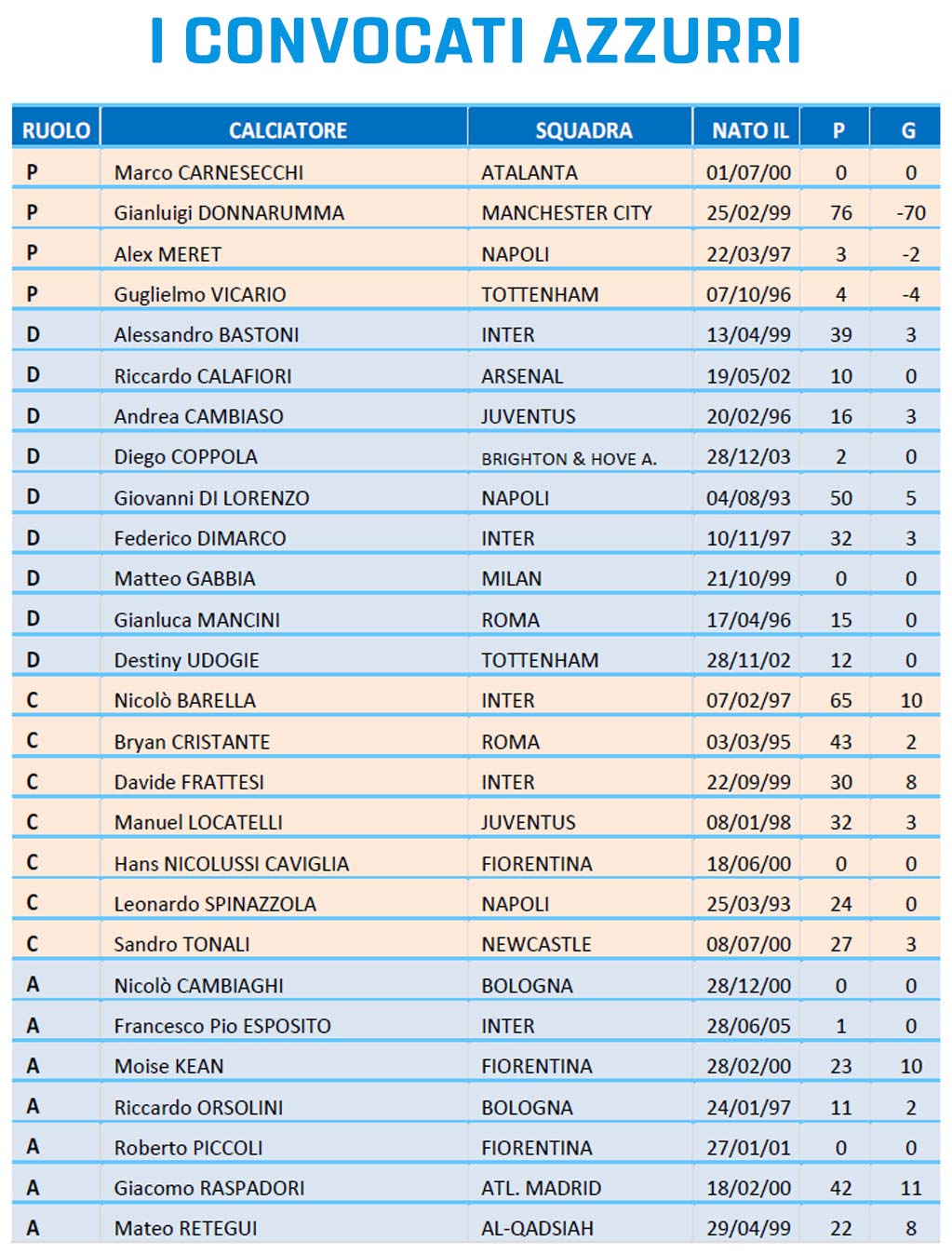 I CONVOCATI AZZURRI

| RUOLO | CALCIATORE | SQUADRA | NATO IL | P | G |
|---|---|---|---|---|---|
| P | Marco CARNESECCHI | ATALANTA | 01/07/00 | 0 | 0 |
| P | Gianluigi DONNARUMMA | MANCHESTER CITY | 25/02/99 | 76 | -70 |
| P | Alex MERET | NAPOLI | 22/03/97 | 3 | -2 |
| P | Guglielmo VICARIO | TOTTENHAM | 07/10/96 | 4 | -4 |
| D | Alessandro BASTONI | INTER | 13/04/99 | 39 | 3 |
| D | Riccardo CALAFIORI | ARSENAL | 19/05/02 | 10 | 0 |
| D | Andrea CAMBIASO | JUVENTUS | 20/02/96 | 16 | 3 |
| D | Diego COPPOLA | BRIGHTON & HOVE A. | 28/12/03 | 2 | 0 |
| D | Giovanni DI LORENZO | NAPOLI | 04/08/93 | 50 | 5 |
| D | Federico DIMARCO | INTER | 10/11/97 | 32 | 3 |
| D | Matteo GABBIA | MILAN | 21/10/99 | 0 | 0 |
| D | Gianluca MANCINI | ROMA | 17/04/96 | 15 | 0 |
| D | Destiny UDOGIE | TOTTENHAM | 28/11/02 | 12 | 0 |
| C | Nicolò BARELLA | INTER | 07/02/97 | 65 | 10 |
| C | Bryan CRISTANTE | ROMA | 03/03/95 | 43 | 2 |
| C | Davide FRATTESI | INTER | 22/09/99 | 30 | 8 |
| C | Manuel LOCATELLI | JUVENTUS | 08/01/98 | 32 | 3 |
| C | Hans NICOLUSSI CAVIGLIA | FIORENTINA | 18/06/00 | 0 | 0 |
| C | Leonardo SPINAZZOLA | NAPOLI | 25/03/93 | 24 | 0 |
| C | Sandro TONALI | NEWCASTLE | 08/07/00 | 27 | 3 |
| A | Nicolò CAMBIAGHI | BOLOGNA | 28/12/00 | 0 | 0 |
| A | Francesco Pio ESPOSITO | INTER | 28/06/05 | 1 | 0 |
| A | Moise KEAN | FIORENTINA | 28/02/00 | 23 | 10 |
| A | Riccardo ORSOLINI | BOLOGNA | 24/01/97 | 11 | 2 |
| A | Roberto PICCOLI | FIORENTINA | 27/01/01 | 0 | 0 |
| A | Giacomo RASPADORI | ATL. MADRID | 18/02/00 | 42 | 11 |
| A | Mateo RETEGUI | AL-QADSIAH | 29/04/99 | 22 | 8 |